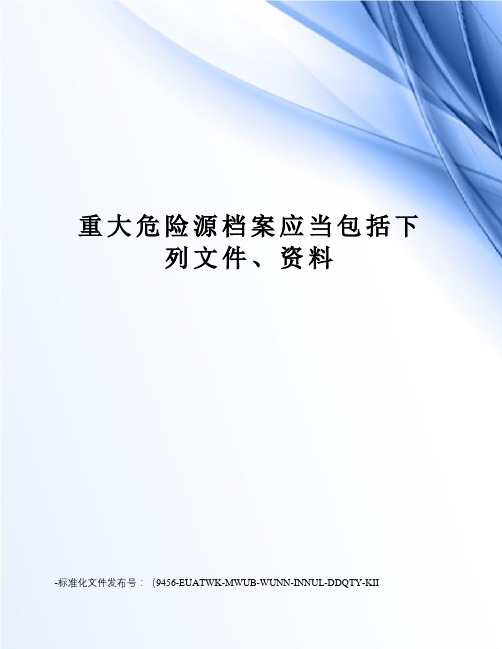 重大危险源档案应当包括下列文件、资料

-标准化文件发布号：（9456-EUATWK-MWUB-WUNN-INNUL-DDQTY-KII